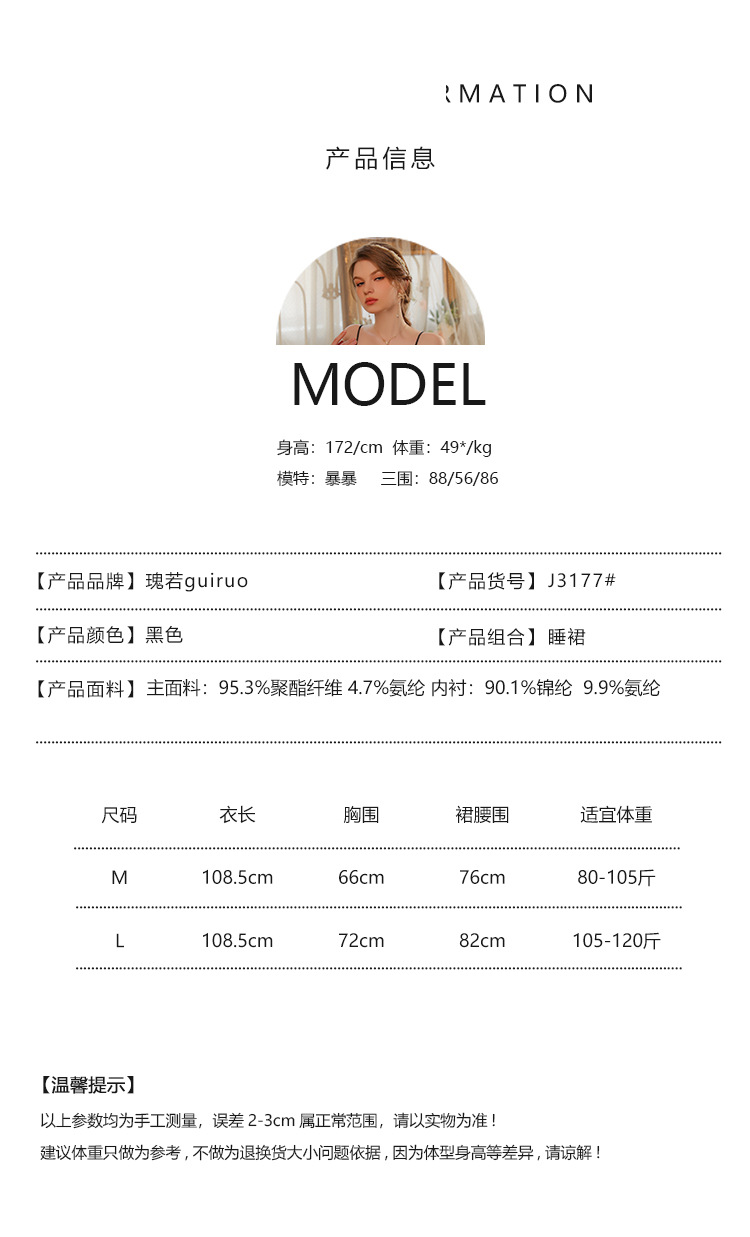 RMATION

产品信息

MODEL

身高：172/cm 体重：49*/kg
模特：暴暴 三围：88/56/86

【产品品牌】瑰若guiruo 【产品货号】J3177#

【产品颜色】黑色 【产品组合】睡裙

【产品面料】主面料：95.3%聚酯纤维 4.7%氨纶 内衬：90.1%锦纶 9.9%氨纶

| 尺码 | 衣长 | 胸围 | 裙腰围 | 适宜体重 |
|---|---|---|---|---|
| M | 108.5cm | 66cm | 76cm | 80-105斤 |
| L | 108.5cm | 72cm | 82cm | 105-120斤 |

【温馨提示】
以上参数均为手工测量，误差 2-3cm 属正常范围，请以实物为准！
建议体重只做为参考，不做为退换货大小问题依据，因为体型身高等差异，请谅解！